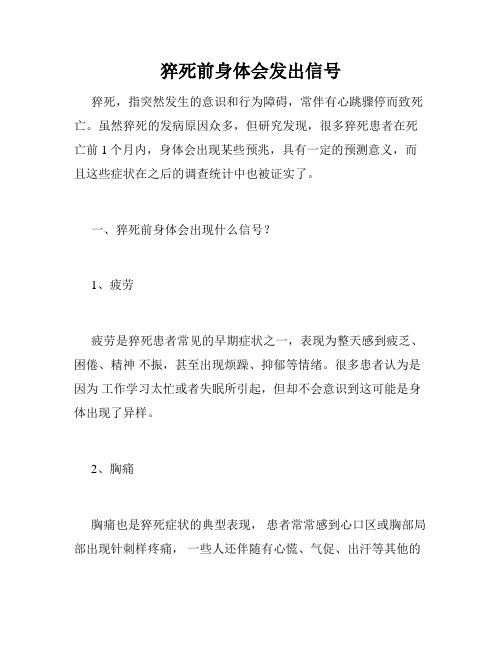 猝死前身体会发出信号

猝死，指突然发生的意识和行为障碍，常伴有心跳骤停而致死亡。虽然猝死的发病原因众多，但研究发现，很多猝死患者在死亡前 1 个月内，身体会出现某些预兆，具有一定的预测意义，而且这些症状在之后的调查统计中也被证实了。

一、猝死前身体会出现什么信号？

1、疲劳

疲劳是猝死患者常见的早期症状之一，表现为整天感到疲乏、困倦、精神 不振，甚至出现烦躁、抑郁等情绪。很多患者认为是因为 工作学习太忙或者失眠所引起，但却不会意识到这可能是身体出现了异样。

2、胸痛

胸痛也是猝死症状的典型表现， 患者常常感到心口区或胸部局部出现针刺样疼痛， 一些人还伴随有心慌、气促、出汗等其他的